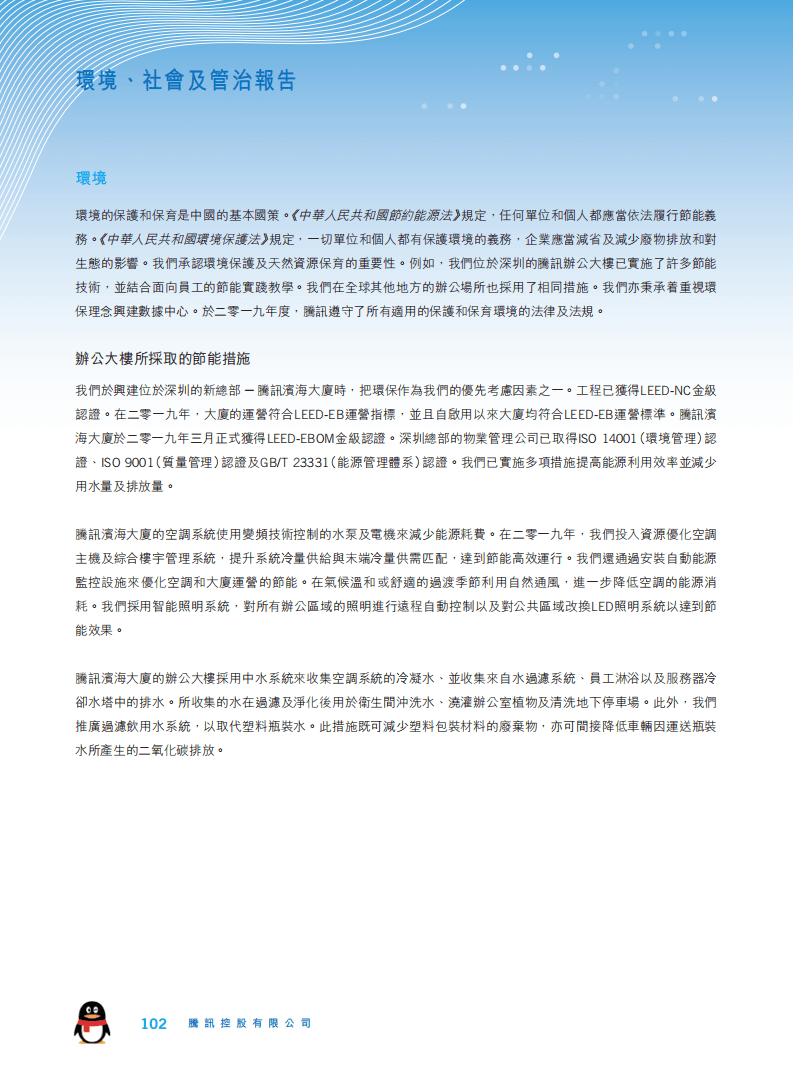 環境、社會及管治報告

環境

環境的保護和保育是中國的基本國策。《中華人民共和國節約能源法》規定，任何單位和個人都應當依法履行節能義務。《中華人民共和國環境保護法》規定，一切單位和個人都有保護環境的義務，企業應當減省及減少廢物排放和對生態的影響。我們承認環境保護及天然資源保育的重要性。例如，我們位於深圳的騰訊辦公大樓已實施了許多節能技術，並結合面向員工的節能實踐教學。我們在全球其他地方的辦公場所也採用了相同措施。我們亦秉承着重視環保理念興建數據中心。於二零一九年度，騰訊遵守了所有適用的保護和保育環境的法律及法規。

辦公大樓所採取的節能措施

我們於興建位於深圳的新總部 — 騰訊濱海大廈時，把環保作為我們的優先考慮因素之一。工程已獲得LEED-NC金級認證。在二零一九年，大廈的運營符合LEED-EB運營指標，並且自啟用以來大廈均符合LEED-EB運營標準。騰訊濱海大廈於二零一九年三月正式獲得LEED-EBOM金級認證。深圳總部的物業管理公司已取得ISO 14001（環境管理）認證、ISO 9001（質量管理）認證及GB/T 23331（能源管理體系）認證。我們已實施多項措施提高能源利用效率並減少用水量及排放量。

騰訊濱海大廈的空調系統使用變頻技術控制的水泵及電機來減少能源耗費。在二零一九年，我們投入資源優化空調主機及綜合樓宇管理系統，提升系統冷量供給與末端冷量供需匹配，達到節能高效運行。我們還通過安裝自動能源監控設施來優化空調和大廈運營的節能。在氣候溫和或舒適的過渡季節利用自然通風，進一步降低空調的能源消耗。我們採用智能照明系統，對所有辦公區域的照明進行遠程自動控制以及對公共區域改換LED照明系統以達到節能效果。

騰訊濱海大廈的辦公大樓採用中水系統來收集空調系統的冷凝水、並收集來自水過濾系統、員工淋浴以及服務器冷卻水塔中的排水。所收集的水在過濾及淨化後用於衛生間沖洗水、澆灌辦公室植物及清洗地下停車場。此外，我們推廣過濾飲用水系統，以取代塑料瓶裝水。此措施既可減少塑料包裝材料的廢棄物，亦可間接降低車輛因運送瓶裝水所產生的二氧化碳排放。

102 騰訊控股有限公司